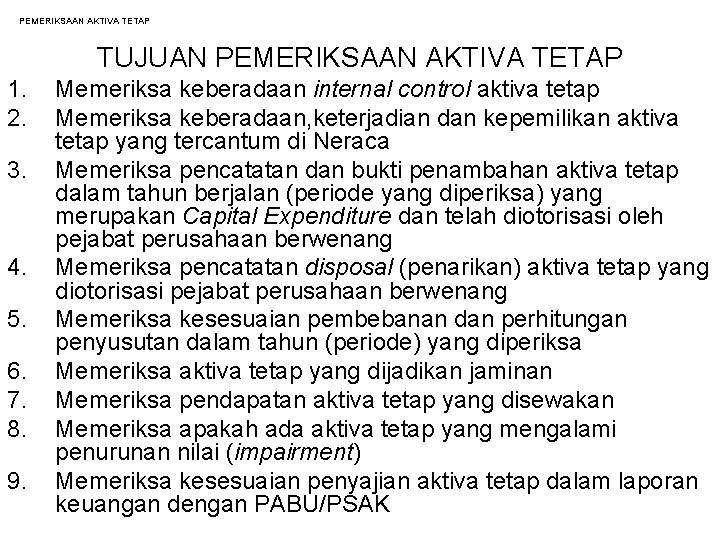 PEMERIKSAAN AKTIVA TETAP

TUJUAN PEMERIKSAAN AKTIVA TETAP

1. Memeriksa keberadaan internal control aktiva tetap
2. Memeriksa keberadaan,keterjadian dan kepemilikan aktiva tetap yang tercantum di Neraca
3. Memeriksa pencatatan dan bukti penambahan aktiva tetap dalam tahun berjalan (periode yang diperiksa) yang merupakan Capital Expenditure dan telah diotorisasi oleh pejabat perusahaan berwenang
4. Memeriksa pencatatan disposal (penarikan) aktiva tetap yang diotorisasi pejabat perusahaan berwenang
5. Memeriksa kesesuaian pembebanan dan perhitungan penyusutan dalam tahun (periode) yang diperiksa
6. Memeriksa aktiva tetap yang dijadikan jaminan
7. Memeriksa pendapatan aktiva tetap yang disewakan
8. Memeriksa apakah ada aktiva tetap yang mengalami penurunan nilai (impairment)
9. Memeriksa kesesuaian penyajian aktiva tetap dalam laporan keuangan dengan PABU/PSAK